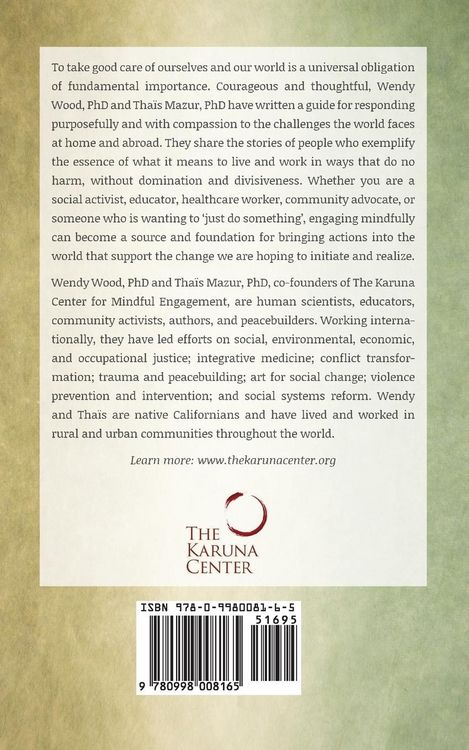 To take good care of ourselves and our world is a universal obligation of fundamental importance. Courageous and thoughtful, Wendy Wood, PhD and Thaïs Mazur, PhD have written a guide for responding purposefully and with compassion to the challenges the world faces at home and abroad. They share the stories of people who exemplify the essence of what it means to live and work in ways that do no harm, without domination and divisiveness. Whether you are a social activist, educator, healthcare worker, community advocate, or someone who is wanting to 'just do something', engaging mindfully can become a source and foundation for bringing actions into the world that support the change we are hoping to initiate and realize.

Wendy Wood, PhD and Thaïs Mazur, PhD, co-founders of The Karuna Center for Mindful Engagement, are human scientists, educators, community activists, authors, and peacebuilders. Working internationally, they have led efforts on social, environmental, economic, and occupational justice; integrative medicine; conflict transformation; trauma and peacebuilding; art for social change; violence prevention and intervention; and social systems reform. Wendy and Thaïs are native Californians and have lived and worked in rural and urban communities throughout the world.

Learn more: www.thekarunacenter.org

THE KARUNA CENTER

ISBN 978-0-9980081-6-5

51695

9 780998 008165